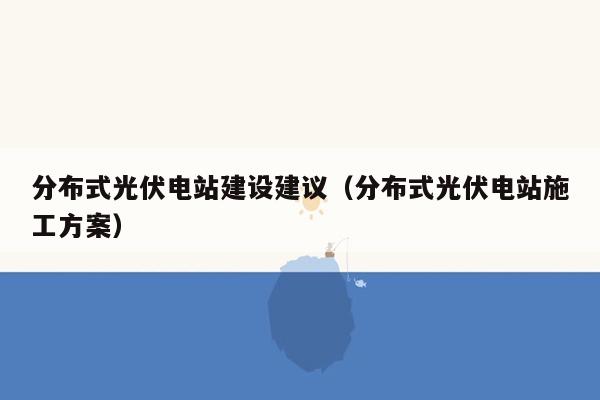 分布式光伏电站建设建议（分布式光伏电站施工方案）